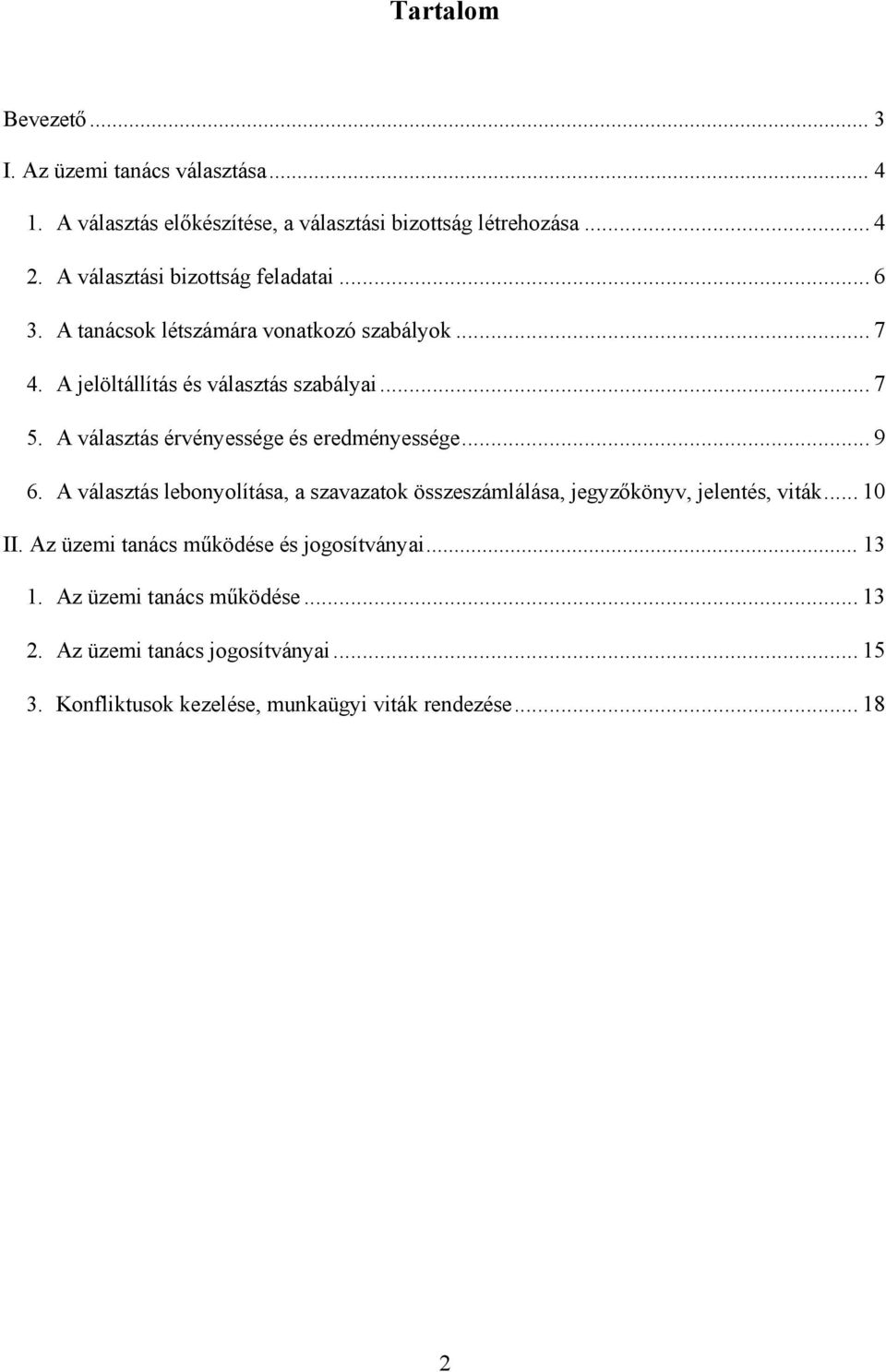 Tartalom

Bevezető ... 3
I. Az üzemi tanács választása ... 4
1. A választás előkészítése, a választási bizottság létrehozása ... 4
2. A választási bizottság feladatai ... 6
3. A tanácsok létszámára vonatkozó szabályok ... 7
4. A jelöltállítás és választás szabályai ... 7
5. A választás érvényessége és eredményessége ... 9
6. A választás lebonyolítása, a szavazatok összeszámlálása, jegyzőkönyv, jelentés, viták ... 10
II. Az üzemi tanács működése és jogosítványai ... 13
1. Az üzemi tanács működése ... 13
2. Az üzemi tanács jogosítványai ... 15
3. Konfliktusok kezelése, munkaügyi viták rendezése ... 18

2